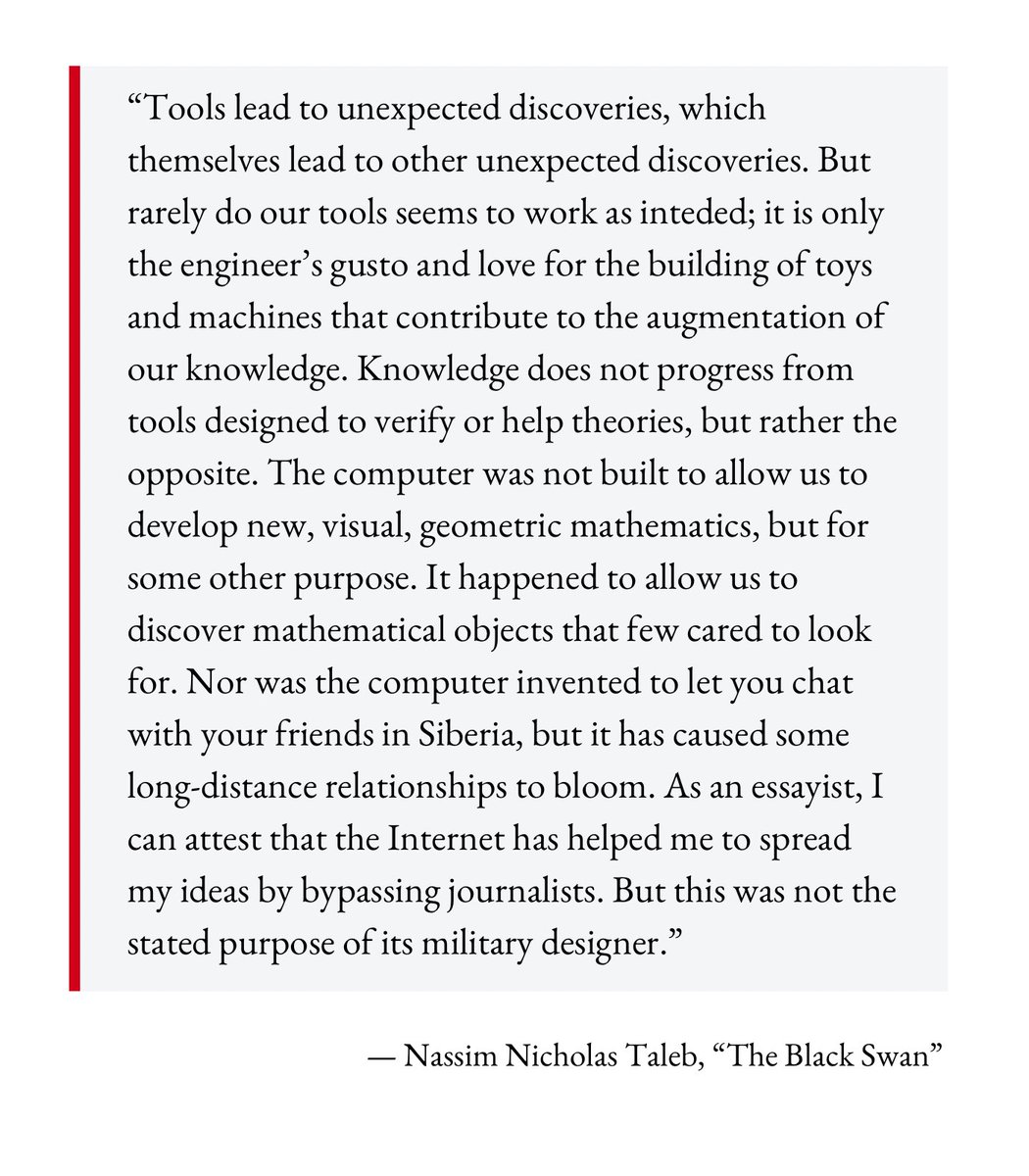 “Tools lead to unexpected discoveries, which themselves lead to other unexpected discoveries. But rarely do our tools seems to work as inteded; it is only the engineer’s gusto and love for the building of toys and machines that contribute to the augmentation of our knowledge. Knowledge does not progress from tools designed to verify or help theories, but rather the opposite. The computer was not built to allow us to develop new, visual, geometric mathematics, but for some other purpose. It happened to allow us to discover mathematical objects that few cared to look for. Nor was the computer invented to let you chat with your friends in Siberia, but it has caused some long-distance relationships to bloom. As an essayist, I can attest that the Internet has helped me to spread my ideas by bypassing journalists. But this was not the stated purpose of its military designer.”

— Nassim Nicholas Taleb, “The Black Swan”